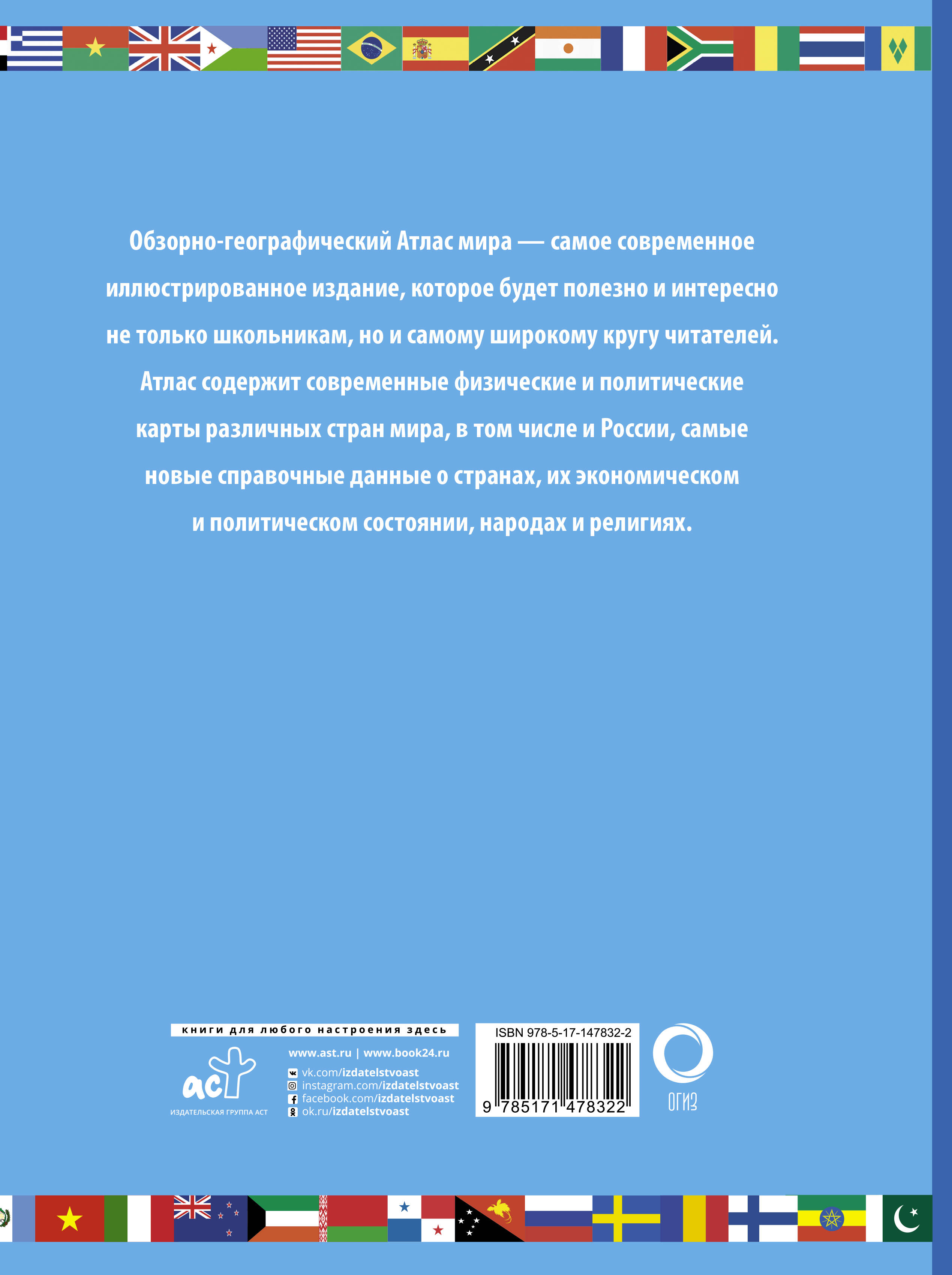 Обзорно-географический Атлас мира — самое современное иллюстрированное издание, которое будет полезно и интересно не только школьникам, но и самому широкому кругу читателей. Атлас содержит современные физические и политические карты различных стран мира, в том числе и России, самые новые справочные данные о странах, их экономическом и политическом состоянии, народах и религиях.

книги для любого настроения здесь

аст
ИЗДАТЕЛЬСКАЯ ГРУППА АСТ

www.ast.ru | www.book24.ru
vk.com/izdatelstvoast
instagram.com/izdatelstvoast
facebook.com/izdatelstvoast
ok.ru/izdatelstvoast

ISBN 978-5-17-147832-2
9 785171 478322

ОГИЗ